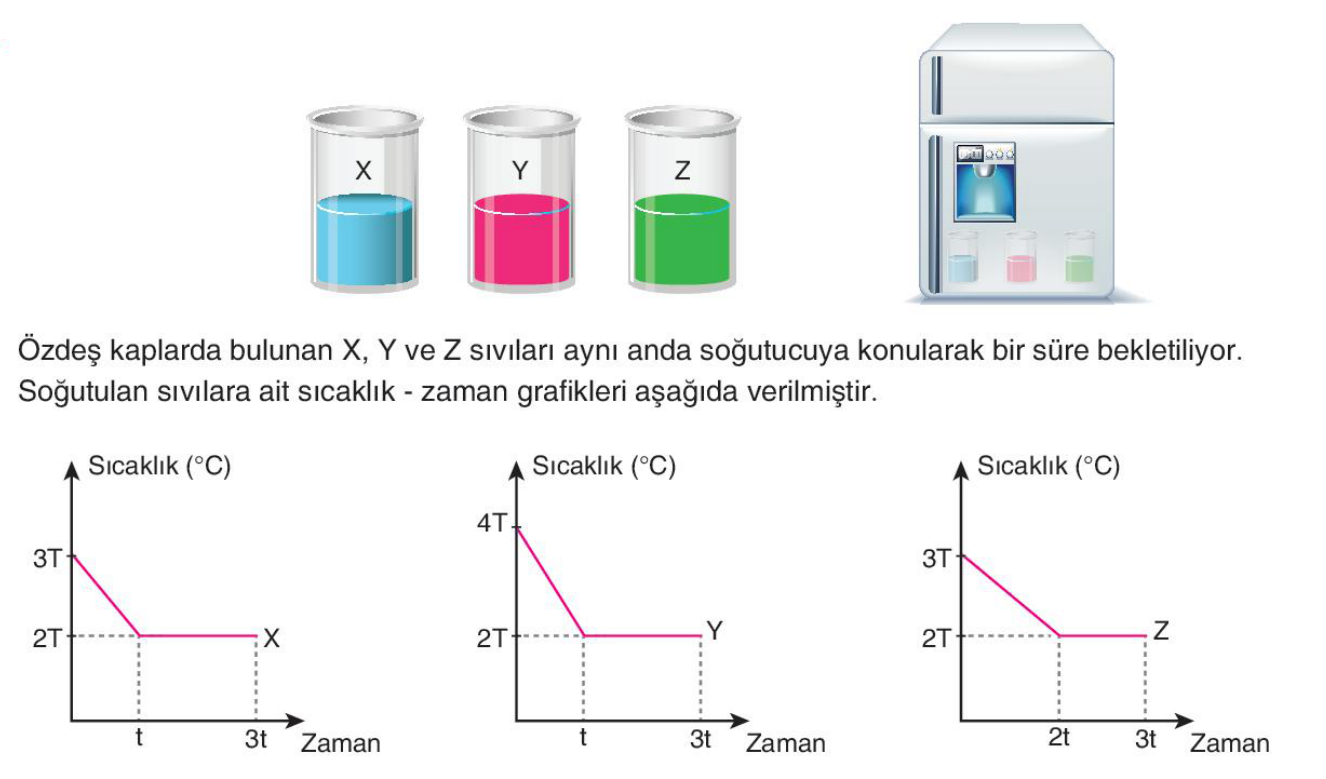 X
Y
Z

Özdeş kaplarda bulunan X, Y ve Z sıvıları aynı anda soğutucuya konularak bir süre bekletiliyor. Soğutulan sıvılara ait sıcaklık - zaman grafikleri aşağıda verilmiştir.

Sıcaklık (°C)
3T
2T
X
t
3t
Zaman

Sıcaklık (°C)
4T
2T
Y
t
3t
Zaman

Sıcaklık (°C)
3T
2T
Z
2t
3t
Zaman